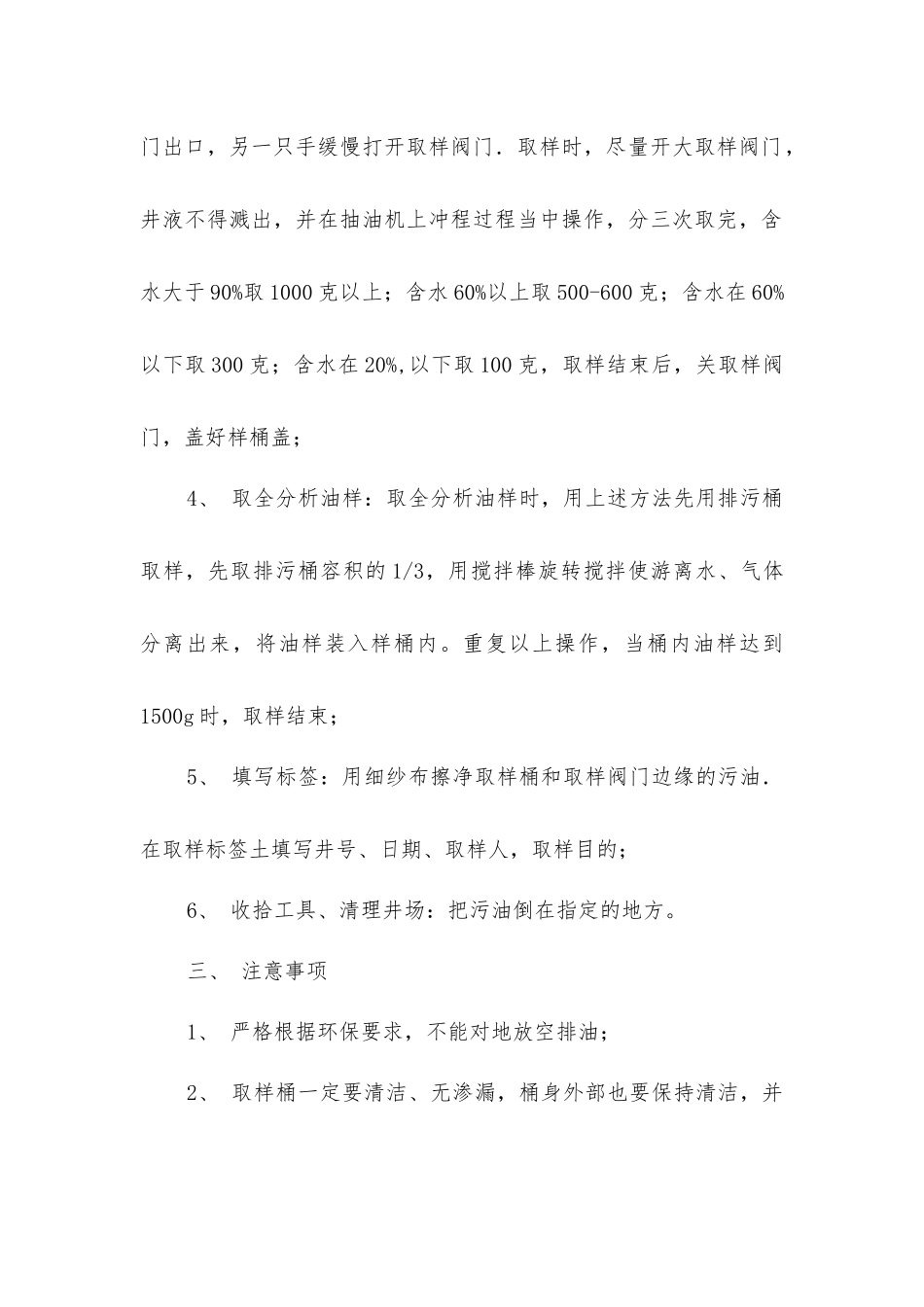 门出口，另一只手缓慢打开取样阀门．取样时，尽量开大取样阀门，井液不得溅出，并在抽油机上冲程过程当中操作，分三次取完，含水大于90%取1000克以上；含水60%以上取500-600克；含水在60%以下取300克；含水在20%,以下取100克，取样结束后，关取样阀门，盖好样桶盖；

4、 取全分析油样：取全分析油样时，用上述方法先用排污桶取样，先取排污桶容积的1/3，用搅拌棒旋转搅拌使游离水、气体分离出来，将油样装入样桶内。重复以上操作，当桶内油样达到1500g时，取样结束；

5、 填写标签：用细纱布擦净取样桶和取样阀门边缘的污油．在取样标签土填写井号、日期、取样人，取样目的；

6、 收拾工具、清理井场：把污油倒在指定的地方。

三、 注意事项

1、 严格根据环保要求，不能对地放空排油；

2、 取样桶一定要清洁、无渗漏，桶身外部也要保持清洁，并